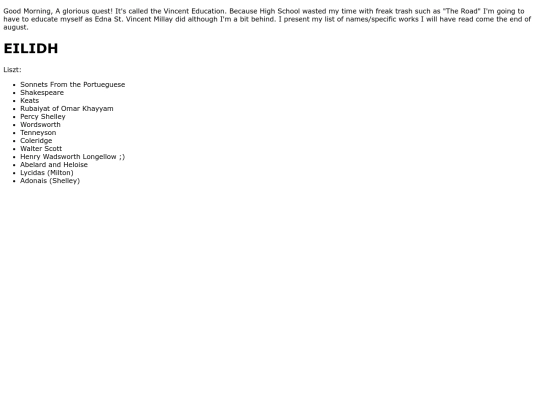 Good Morning, A glorious quest! It's called the Vincent Education. Because High School wasted my time with freak trash such as "The Road" I'm going to have to educate myself as Edna St. Vincent Millay did although I'm a bit behind. I present my list of names/specific works I will have read come the end of august.

EILIDH

Liszt:

- Sonnets From the Portueguese
- Shakespeare
- Keats
- Rubaiyat of Omar Khayyam
- Percy Shelley
- Wordsworth
- Tenneyson
- Coleridge
- Walter Scott
- Henry Wadsworth Longellow ;)
- Abelard and Heloise
- Lycidas (Milton)
- Adonais (Shelley)